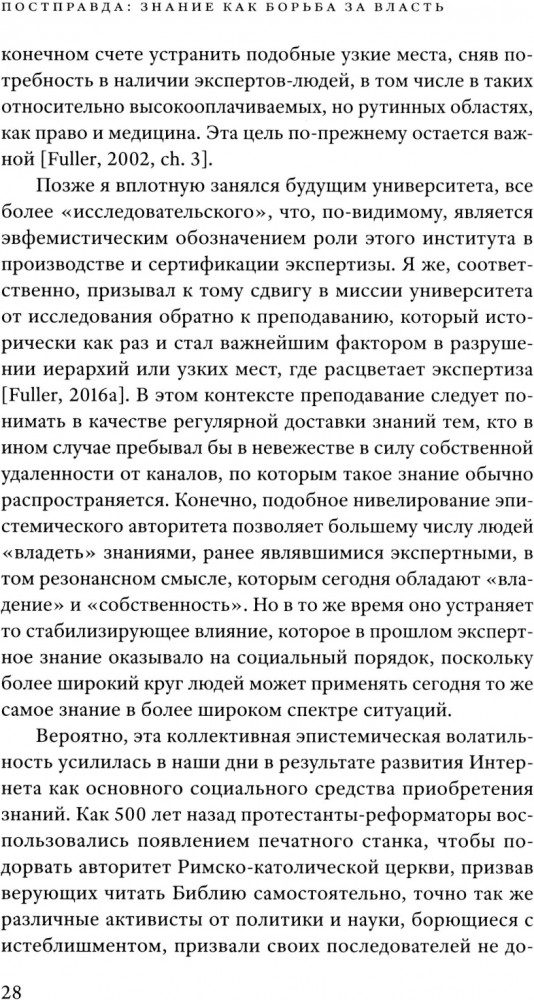 ПОСТПРАВДА: ЗНАНИЕ КАК БОРЬБА ЗА ВЛАСТЬ

конечном счете устранить подобные узкие места, сняв потребность в наличии экспертов-людей, в том числе в таких относительно высокооплачиваемых, но рутинных областях, как право и медицина. Эта цель по-прежнему остается важной [Fuller, 2002, ch. 3].

Позже я вплотную занялся будущим университета, все более «исследовательского», что, по-видимому, является эвфемистическим обозначением роли этого института в производстве и сертификации экспертизы. Я же, соответственно, призывал к тому сдвигу в миссии университета от исследования обратно к преподаванию, который исторически как раз и стал важнейшим фактором в разрушении иерархий или узких мест, где расцветает экспертиза [Fuller, 2016a]. В этом контексте преподавание следует понимать в качестве регулярной доставки знаний тем, кто в ином случае пребывал бы в невежестве в силу собственной удаленности от каналов, по которым такое знание обычно распространяется. Конечно, подобное нивелирование эпистемического авторитета позволяет большему числу людей «владеть» знаниями, ранее являвшимися экспертными, в том резонансном смысле, которым сегодня обладают «владение» и «собственность». Но в то же время оно устраняет то стабилизирующее влияние, которое в прошлом экспертное знание оказывало на социальный порядок, поскольку более широкий круг людей может применять сегодня то же самое знание в более широком спектре ситуаций.

Вероятно, эта коллективная эпистемическая волатильность усилилась в наши дни в результате развития Интернета как основного социального средства приобретения знаний. Как 500 лет назад протестанты-реформаторы воспользовались появлением печатного станка, чтобы подорвать авторитет Римско-католической церкви, призвав верующих читать Библию самостоятельно, точно так же различные активисты от политики и науки, борющиеся с истеблишментом, призвали своих последователей не до-

28